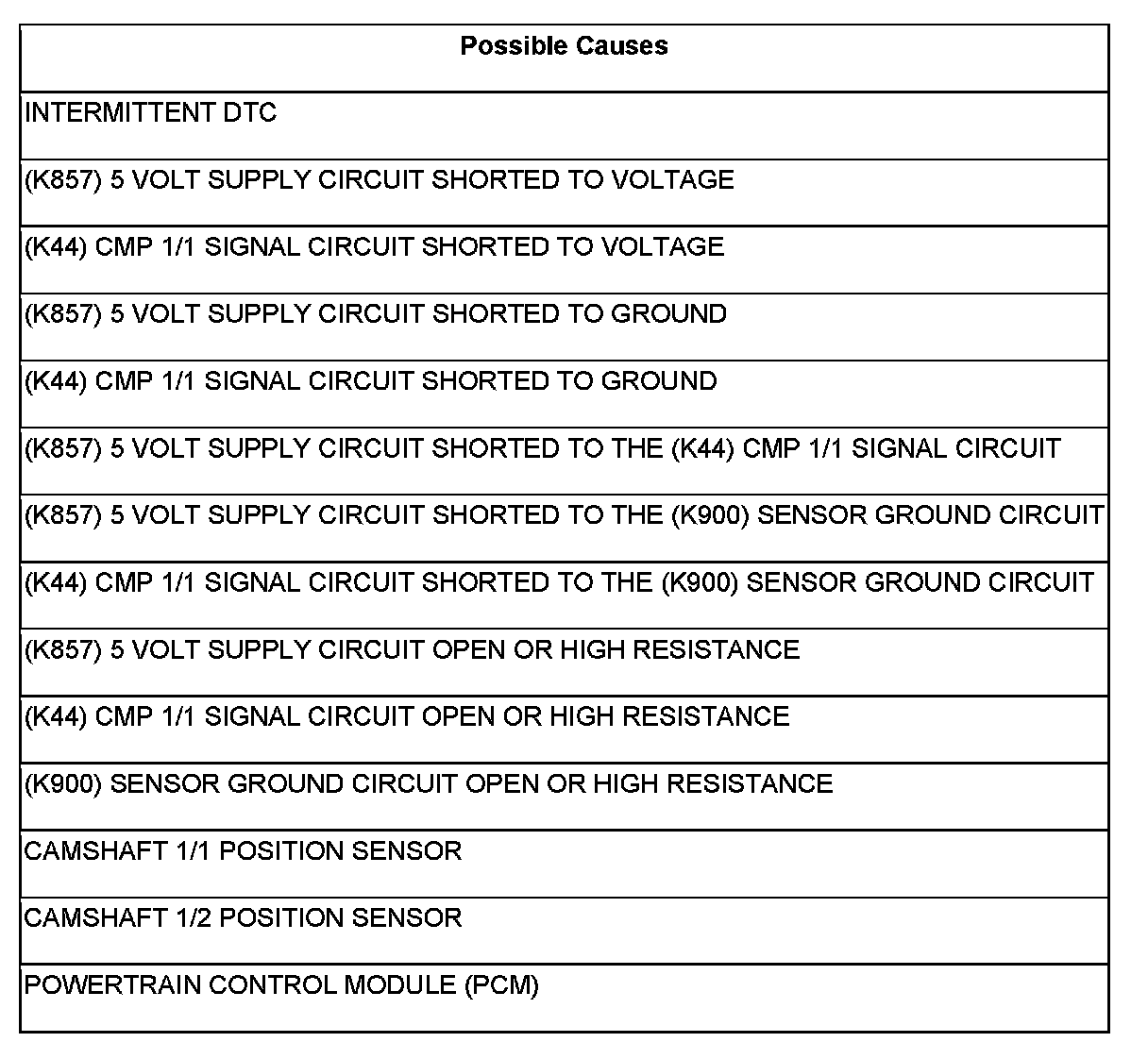 | Possible Causes |
|---|
| INTERMITTENT DTC |
| (K857) 5 VOLT SUPPLY CIRCUIT SHORTED TO VOLTAGE |
| (K44) CMP 1/1 SIGNAL CIRCUIT SHORTED TO VOLTAGE |
| (K857) 5 VOLT SUPPLY CIRCUIT SHORTED TO GROUND |
| (K44) CMP 1/1 SIGNAL CIRCUIT SHORTED TO GROUND |
| (K857) 5 VOLT SUPPLY CIRCUIT SHORTED TO THE (K44) CMP 1/1 SIGNAL CIRCUIT |
| (K857) 5 VOLT SUPPLY CIRCUIT SHORTED TO THE (K900) SENSOR GROUND CIRCUIT |
| (K44) CMP 1/1 SIGNAL CIRCUIT SHORTED TO THE (K900) SENSOR GROUND CIRCUIT |
| (K857) 5 VOLT SUPPLY CIRCUIT OPEN OR HIGH RESISTANCE |
| (K44) CMP 1/1 SIGNAL CIRCUIT OPEN OR HIGH RESISTANCE |
| (K900) SENSOR GROUND CIRCUIT OPEN OR HIGH RESISTANCE |
| CAMSHAFT 1/1 POSITION SENSOR |
| CAMSHAFT 1/2 POSITION SENSOR |
| POWERTRAIN CONTROL MODULE (PCM) |